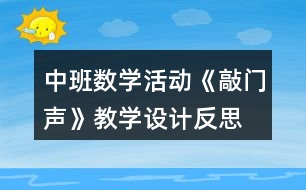 中班数学活动《敲门声》教学设计反思